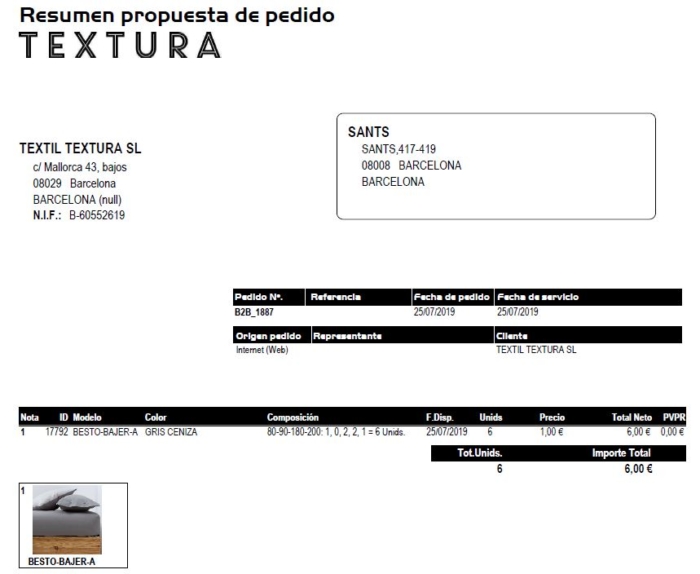 Resumen propuesta de pedido
TEXTURA

TEXTIL TEXTURA SL
c/ Mallorca 43, bajos
08029 Barcelona
BARCELONA (null)
N.I.F.: B-60552619

SANTS
SANTS,417-419
08008 BARCELONA
BARCELONA

| Pedido Nº. | Referencia | Fecha de pedido | Fecha de servicio |
|---|---|---|---|
| B2B_1887 | | 25/07/2019 | 25/07/2019 |

| Origen pedido | Representante | Cliente |
|---|---|---|
| Internet (Web) | | TEXTIL TEXTURA SL |

| Nota | ID | Modelo | Color | Composición | F.Disp. | Unids | Precio | Total Neto | PVPR |
|---|---|---|---|---|---|---|---|---|---|
| 1 | 17792 | BESTO-BAJER-A | GRIS CENIZA | 80-90-180-200: 1, 0, 2, 2, 1 = 6 Unids. | 25/07/2019 | 6 | 1,00 € | 6,00 € | 0,00 € |

| Tot.Unids. | Importe Total |
|---|---|
| 6 | 6,00 € |

1
BESTO-BAJER-A